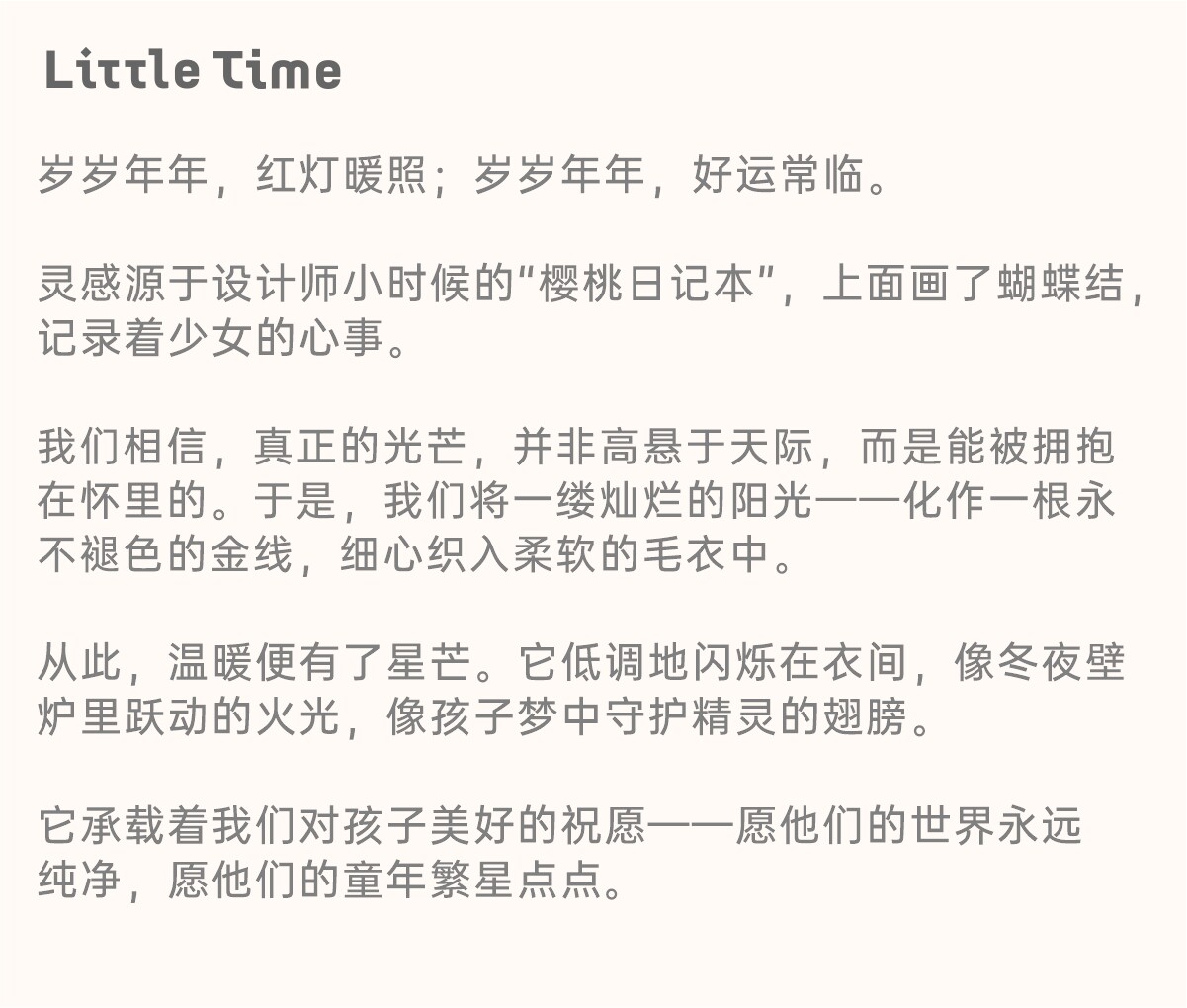 Little Time

岁岁年年，红灯暖照；岁岁年年，好运常临。

灵感源于设计师小时候的“樱桃日记本”，上面画了蝴蝶结，记录着少女的心事。

我们相信，真正的光芒，并非高悬于天际，而是能被拥抱在怀里的。于是，我们将一缕灿烂的阳光——化作一根永不褪色的金线，细心织入柔软的毛衣中。

从此，温暖便有了星芒。它低调地闪烁在衣间，像冬夜壁炉里跃动的火光，像孩子梦中守护精灵的翅膀。

它承载着我们对孩子美好的祝愿——愿他们的世界永远纯净，愿他们的童年繁星点点。